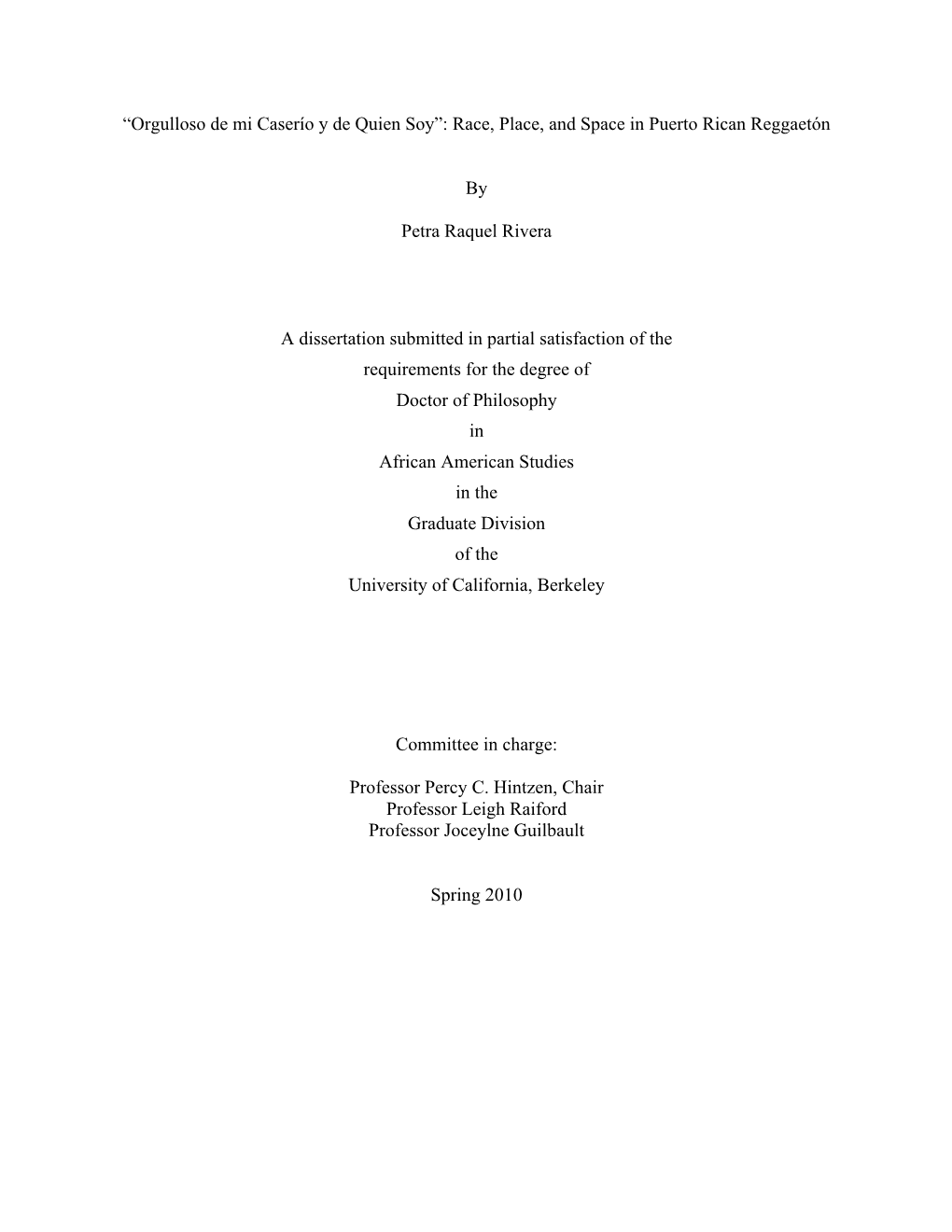 “Orgulloso de mi Caserío y de Quien Soy”: Race, Place, and Space in Puerto Rican Reggaetón

By

Petra Raquel Rivera

A dissertation submitted in partial satisfaction of the
requirements for the degree of
Doctor of Philosophy
in
African American Studies
in the
Graduate Division
of the
University of California, Berkeley

Committee in charge:

Professor Percy C. Hintzen, Chair
Professor Leigh Raiford
Professor Joceylne Guilbault

Spring 2010